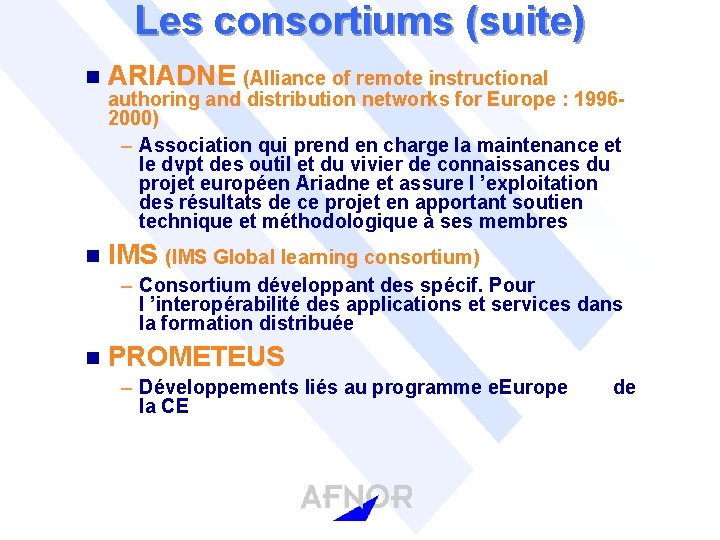 Les consortiums (suite)

■ ARIADNE (Alliance of remote instructional authoring and distribution networks for Europe : 1996-2000)

– Association qui prend en charge la maintenance et le dvpt des outil et du vivier de connaissances du projet européen Ariadne et assure l 'exploitation des résultats de ce projet en apportant soutien technique et méthodologique à ses membres

■ IMS (IMS Global learning consortium)

– Consortium développant des spécif. Pour l 'interopérabilité des applications et services dans la formation distribuée

■ PROMETEUS

– Développements liés au programme eEurope de la CE

AFNOR